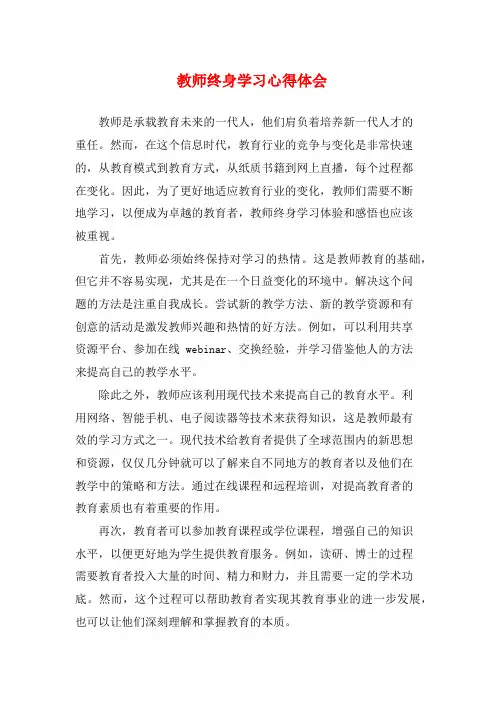 教师终身学习心得体会

教师是承载教育未来的一代人，他们肩负着培养新一代人才的重任。然而，在这个信息时代，教育行业的竞争与变化是非常快速的，从教育模式到教育方式，从纸质书籍到网上直播，每个过程都在变化。因此，为了更好地适应教育行业的变化，教师们需要不断地学习，以便成为卓越的教育者，教师终身学习体验和感悟也应该被重视。

首先，教师必须始终保持对学习的热情。这是教师教育的基础，但它并不容易实现，尤其是在一个日益变化的环境中。解决这个问题的方法是注重自我成长。尝试新的教学方法、新的教学资源和有创意的活动是激发教师兴趣和热情的好方法。例如，可以利用共享资源平台、参加在线 webinar、交换经验，并学习借鉴他人的方法来提高自己的教学水平。

除此之外，教师应该利用现代技术来提高自己的教育水平。利用网络、智能手机、电子阅读器等技术来获得知识，这是教师最有效的学习方式之一。现代技术给教育者提供了全球范围内的新思想和资源，仅仅几分钟就可以了解来自不同地方的教育者以及他们在教学中的策略和方法。通过在线课程和远程培训，对提高教育者的教育素质也有着重要的作用。

再次，教育者可以参加教育课程或学位课程，增强自己的知识水平，以便更好地为学生提供教育服务。例如，读研、博士的过程需要教育者投入大量的时间、精力和财力，并且需要一定的学术功底。然而，这个过程可以帮助教育者实现其教育事业的进一步发展，也可以让他们深刻理解和掌握教育的本质。